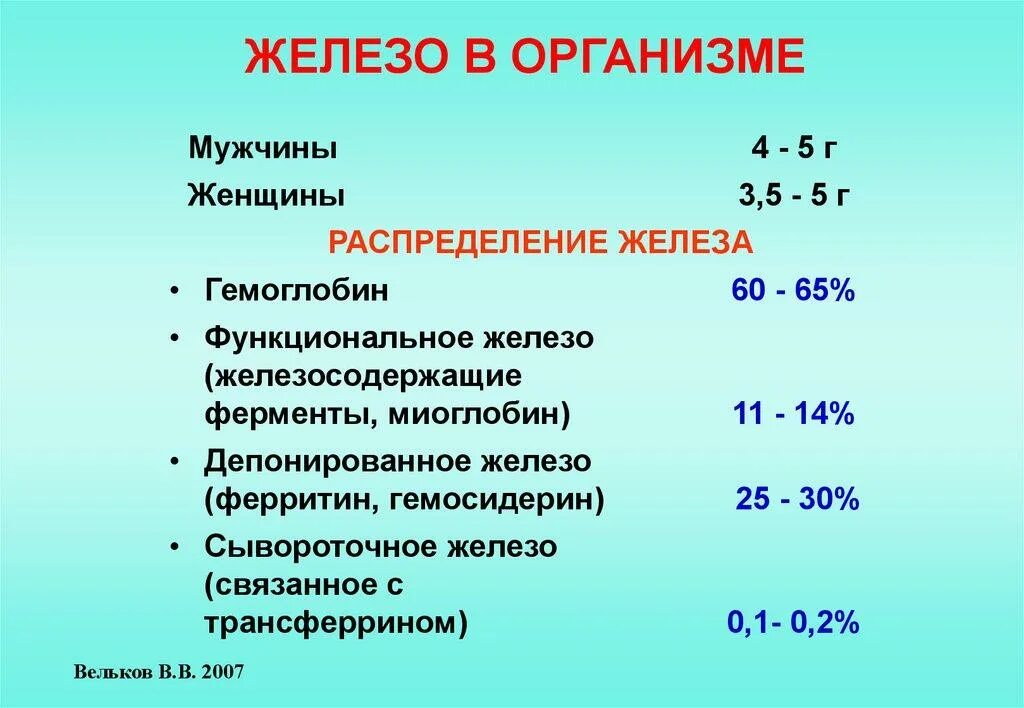 ЖЕЛЕЗО В ОРГАНИЗМЕ

Мужчины 4 - 5 г

Женщины 3,5 - 5 г

РАСПРЕДЕЛЕНИЕ ЖЕЛЕЗА

• Гемоглобин 60 - 65%

• Функциональное железо (железосодержащие ферменты, миоглобин) 11 - 14%

• Депонированное железо (ферритин, гемосидерин) 25 - 30%

• Сывороточное железо (связанное с трансферрином) 0,1- 0,2%

Вельков В.В. 2007